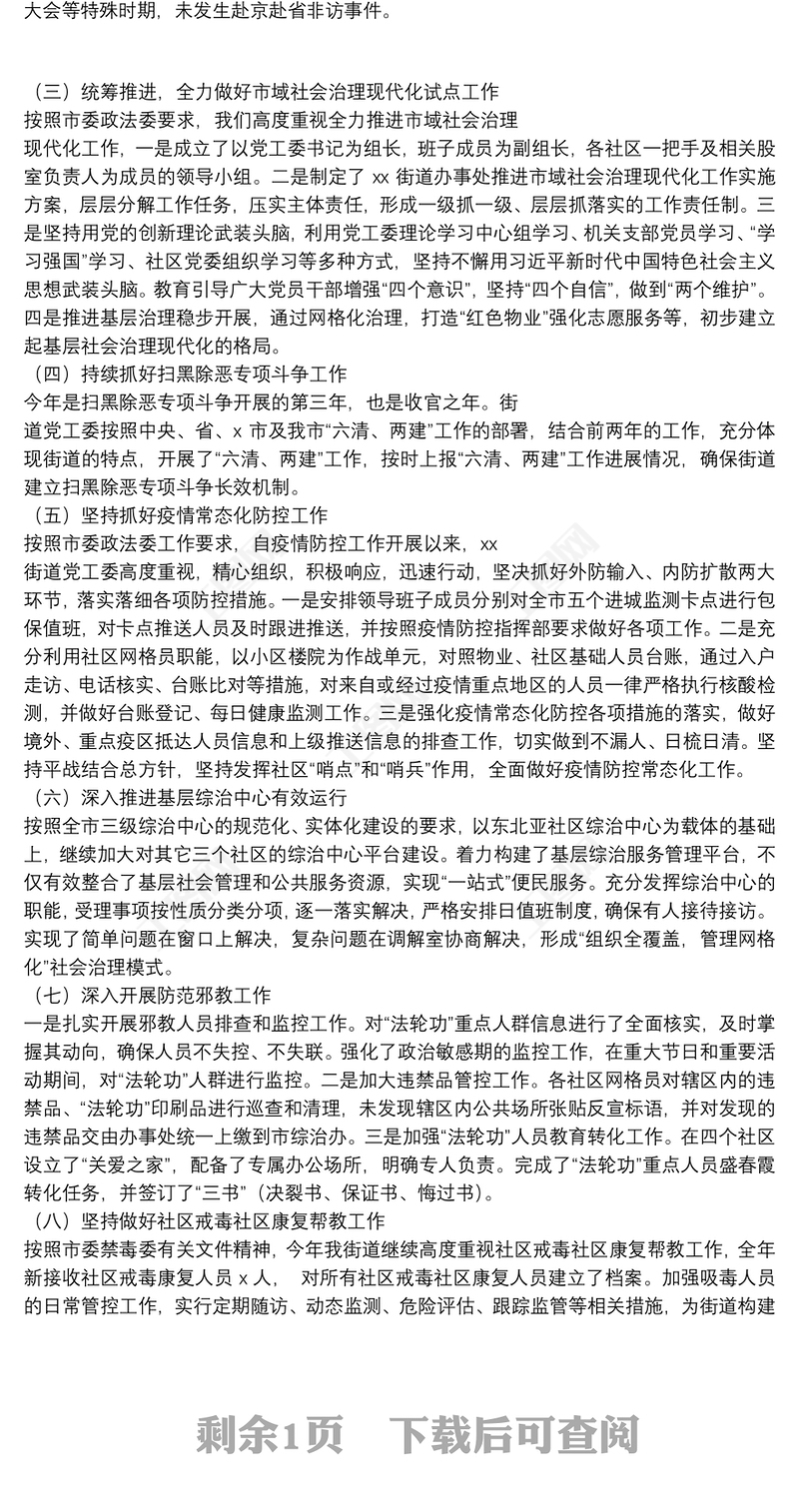 大会等特殊时期，未发生赴京赴省非访事件。

（三）统筹推进，全力做好市域社会治理现代化试点工作
按照市委政法委要求，我们高度重视全力推进市域社会治理现代化工作，一是成立了以党工委书记为组长，班子成员为副组长，各社区一把手及相关股室负责人为成员的领导小组。二是制定了 xx 街道办事处推进市域社会治理现代化工作实施方案，层层分解工作任务，压实主体责任，形成一级抓一级、层层抓落实的工作责任制。三是坚持用党的创新理论武装头脑，利用党工委理论学习中心组学习、机关支部党员学习、“学习强国”学习、社区党委组织学习等多种方式，坚持不懈用习近平新时代中国特色社会主义思想武装头脑。教育引导广大党员干部增强“四个意识”，坚持“四个自信”，做到“两个维护”。四是推进基层治理稳步开展，通过网格化治理，打造“红色物业”强化志愿服务等，初步建立起基层社会治理现代化的格局。
（四）持续抓好扫黑除恶专项斗争工作
今年是扫黑除恶专项斗争开展的第三年，也是收官之年。街道党工委按照中央、省、x 市及我市“六清、两建”工作的部署，结合前两年的工作，充分体现街道的特点，开展了“六清、两建”工作，按时上报“六清、两建”工作进展情况，确保街道建立扫黑除恶专项斗争长效机制。
（五）坚持抓好疫情常态化防控工作
按照市委政法委工作要求，自疫情防控工作开展以来，xx 街道党工委高度重视，精心组织，积极响应，迅速行动，坚决抓好外防输入、内防扩散两大环节，落实落细各项防控措施。一是安排领导班子成员分别对全市五个进城监测卡点进行包保值班，对卡点推送人员及时跟进推送，并按照疫情防控指挥部要求做好各项工作。二是充分利用社区网格员职能，以小区楼院为作战单元，对照物业、社区基础人员台账，通过入户走访、电话核实、台账比对等措施，对来自或经过疫情重点地区的人员一律严格执行核酸检测，并做好台账登记、每日健康监测工作。三是强化疫情常态化防控各项措施的落实，做好境外、重点疫区抵达人员信息和上级推送信息的排查工作，切实做到不漏人、日梳日清。坚持平战结合总方针，坚持发挥社区“哨点”和“哨兵”作用，全面做好疫情防控常态化工作。
（六）深入推进基层综治中心有效运行
按照全市三级综治中心的规范化、实体化建设的要求，以东北亚社区综治中心为载体的基础上，继续加大对其它三个社区的综治中心平台建设。着力构建了基层综治服务管理平台，不仅有效整合了基层社会管理和公共服务资源，实现“一站式”便民服务。充分发挥综治中心的职能，受理事项按性质分类分项，逐一落实解决，严格安排日值班制度，确保有人接待接访。实现了简单问题在窗口上解决，复杂问题在调解室协商解决，形成“组织全覆盖，管理网格化”社会治理模式。
（七）深入开展防范邪教工作
一是扎实开展邪教人员排查和监控工作。对“法轮功”重点人群信息进行了全面核实，及时掌握其动向，确保人员不失控、不失联。强化了政治敏感期的监控工作，在重大节日和重要活动期间，对“法轮功”人群进行监控。二是加大违禁品管控工作。各社区网格员对辖区内的违禁品、“法轮功”印刷品进行巡查和清理，未发现辖区内公共场所张贴反宣标语，并对发现的违禁品交由办事处统一上缴到市综治办。三是加强“法轮功”人员教育转化工作。在四个社区设立了“关爱之家”，配备了专属办公场所，明确专人负责。完成了“法轮功”重点人员盛春霞转化任务，并签订了“三书”（决裂书、保证书、悔过书）。
（八）坚持做好社区戒毒社区康复帮教工作
按照市委禁毒委有关文件精神，今年我街道继续高度重视社区戒毒社区康复帮教工作，全年新接收社区戒毒康复人员 x 人， 对所有社区戒毒社区康复人员建立了档案。加强吸毒人员的日常管控工作，实行定期随访、动态监测、危险评估、跟踪监管等相关措施，为街道构建

剩余1页 下载后可查阅